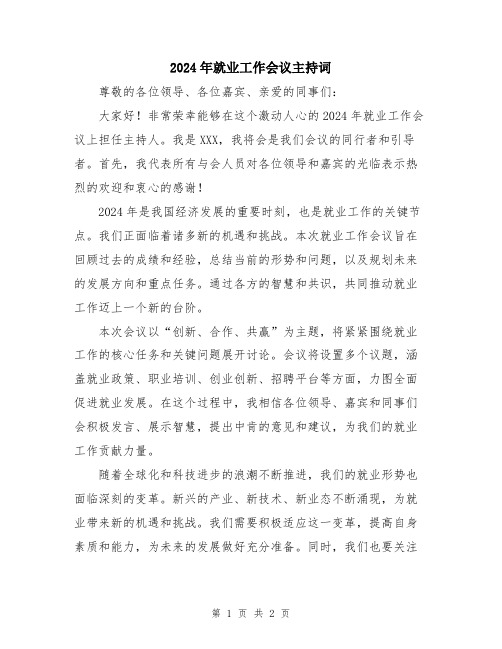 2024年就业工作会议主持词

尊敬的各位领导、各位嘉宾、亲爱的同事们：

大家好！非常荣幸能够在这个激动人心的2024年就业工作会议上担任主持人。我是XXX，我将会是我们会议的同行者和引导者。首先，我代表所有与会人员对各位领导和嘉宾的光临表示热烈的欢迎和衷心的感谢！

2024年是我国经济发展的重要时刻，也是就业工作的关键节点。我们正面临着诸多新的机遇和挑战。本次就业工作会议旨在回顾过去的成绩和经验，总结当前的形势和问题，以及规划未来的发展方向和重点任务。通过各方的智慧和共识，共同推动就业工作迈上一个新的台阶。

本次会议以“创新、合作、共赢”为主题，将紧紧围绕就业工作的核心任务和关键问题展开讨论。会议将设置多个议题，涵盖就业政策、职业培训、创业创新、招聘平台等方面，力图全面促进就业发展。在这个过程中，我相信各位领导、嘉宾和同事们会积极发言、展示智慧，提出中肯的意见和建议，为我们的就业工作贡献力量。

随着全球化和科技进步的浪潮不断推进，我们的就业形势也面临深刻的变革。新兴的产业、新技术、新业态不断涌现，为就业带来新的机遇和挑战。我们需要积极适应这一变革，提高自身素质和能力，为未来的发展做好充分准备。同时，我们也要关注

第 1 页 共 2 页